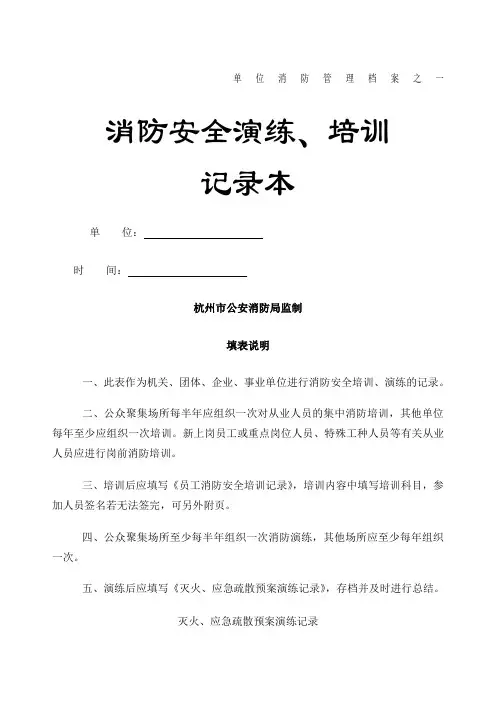 单位消防管理档案之一

消防安全演练、培训

记录本

单　　位：

时　　间：

杭州市公安消防局监制

填表说明

一、此表作为机关、团体、企业、事业单位进行消防安全培训、演练的记录。

二、公众聚集场所每半年应组织一次对从业人员的集中消防培训，其他单位每年至少应组织一次培训。新上岗员工或重点岗位人员、特殊工种人员等有关从业人员应进行岗前消防培训。

三、培训后应填写《员工消防安全培训记录》，培训内容中填写培训科目，参加人员签名若无法签完，可另外附页。

四、公众聚集场所至少每半年组织一次消防演练，其他场所应至少每年组织一次。

五、演练后应填写《灭火、应急疏散预案演练记录》，存档并及时进行总结。

灭火、应急疏散预案演练记录